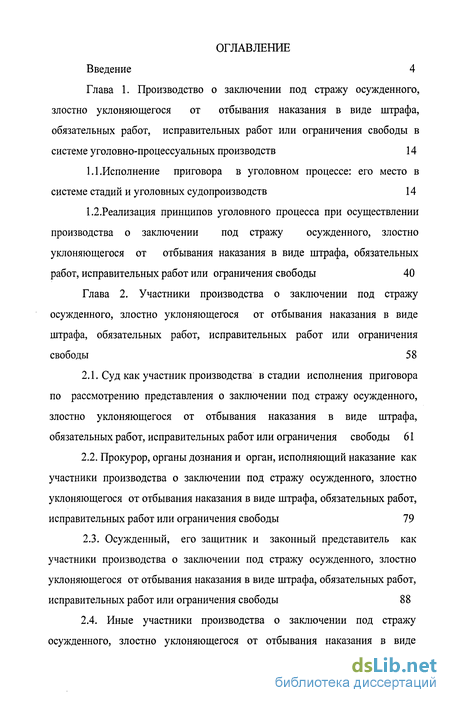 ОГЛАВЛЕНИЕ

Введение 4

Глава 1. Производство о заключении под стражу осужденного, злостно уклоняющегося от отбывания наказания в виде штрафа, обязательных работ, исправительных работ или ограничения свободы в системе уголовно-процессуальных производств 14

1.1.Исполнение приговора в уголовном процессе: его место в системе стадий и уголовных судопроизводств 14

1.2.Реализация принципов уголовного процесса при осуществлении производства о заключении под стражу осужденного, злостно уклоняющегося от отбывания наказания в виде штрафа, обязательных работ, исправительных работ или ограничения свободы 40

Глава 2. Участники производства о заключении под стражу осужденного, злостно уклоняющегося от отбывания наказания в виде штрафа, обязательных работ, исправительных работ или ограничения свободы 58

2.1. Суд как участник производства в стадии исполнения приговора по рассмотрению представления о заключении под стражу осужденного, злостно уклоняющегося от отбывания наказания в виде штрафа, обязательных работ, исправительных работ или ограничения свободы 61

2.2. Прокурор, органы дознания и орган, исполняющий наказание как участники производства о заключении под стражу осужденного, злостно уклоняющегося от отбывания наказания в виде штрафа, обязательных работ, исправительных работ или ограничения свободы 79

2.3. Осужденный, его защитник и законный представитель как участники производства о заключении под стражу осужденного, злостно уклоняющегося от отбывания наказания в виде штрафа, обязательных работ, исправительных работ или ограничения свободы 88

2.4. Иные участники производства о заключении под стражу осужденного, злостно уклоняющегося от отбывания наказания в виде

dsLib.net
библиотека диссертаций